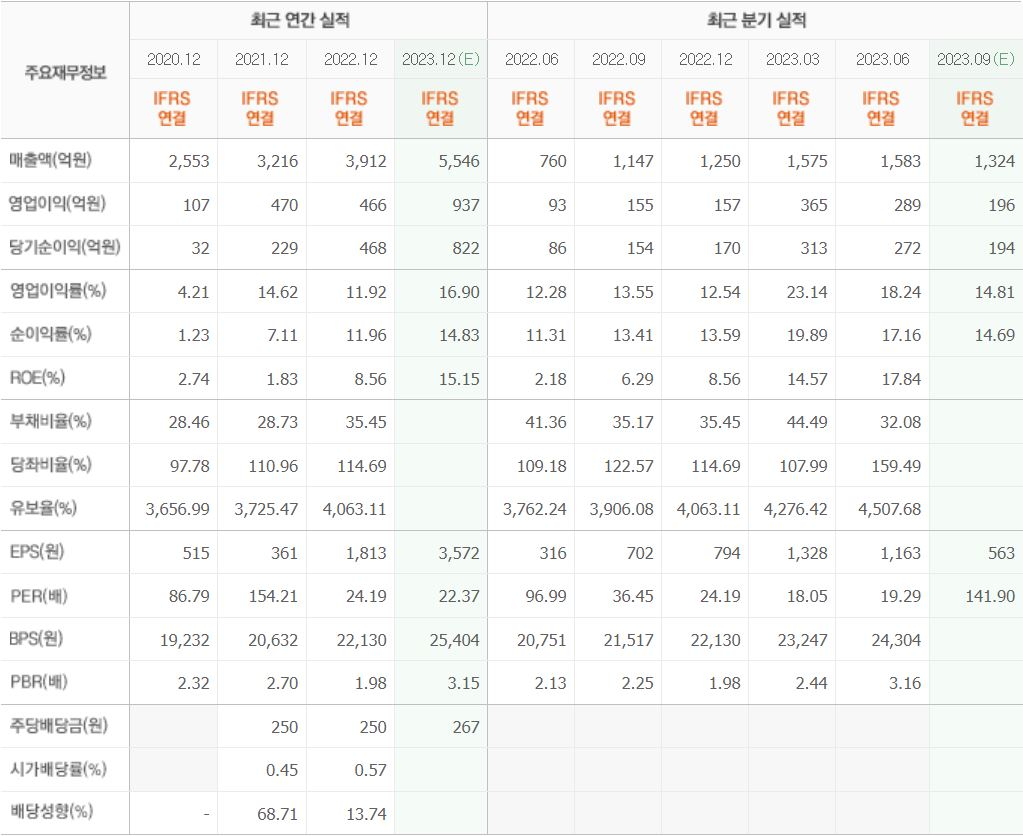 | 주요재무정보 | 최근 연간 실적 | | | | 최근 분기 실적 | | | | | |
|---|---|---|---|---|---|---|---|---|---|---|
| | 2020.12 | 2021.12 | 2022.12 | 2023.12(E) | 2022.06 | 2022.09 | 2022.12 | 2023.03 | 2023.06 | 2023.09(E) |
| | IFRS 연결 | IFRS 연결 | IFRS 연결 | IFRS 연결 | IFRS 연결 | IFRS 연결 | IFRS 연결 | IFRS 연결 | IFRS 연결 | IFRS 연결 |
| 매출액(억원) | 2,553 | 3,216 | 3,912 | 5,546 | 760 | 1,147 | 1,250 | 1,575 | 1,583 | 1,324 |
| 영업이익(억원) | 107 | 470 | 466 | 937 | 93 | 155 | 157 | 365 | 289 | 196 |
| 당기순이익(억원) | 32 | 229 | 468 | 822 | 86 | 154 | 170 | 313 | 272 | 194 |
| 영업이익률(%) | 4.21 | 14.62 | 11.92 | 16.90 | 12.28 | 13.55 | 12.54 | 23.14 | 18.24 | 14.81 |
| 순이익률(%) | 1.23 | 7.11 | 11.96 | 14.83 | 11.31 | 13.41 | 13.59 | 19.89 | 17.16 | 14.69 |
| ROE(%) | 2.74 | 1.83 | 8.56 | 15.15 | 2.18 | 6.29 | 8.56 | 14.57 | 17.84 | |
| 부채비율(%) | 28.46 | 28.73 | 35.45 | | 41.36 | 35.17 | 35.45 | 44.49 | 32.08 | |
| 당좌비율(%) | 97.78 | 110.96 | 114.69 | | 109.18 | 122.57 | 114.69 | 107.99 | 159.49 | |
| 유보율(%) | 3,656.99 | 3,725.47 | 4,063.11 | | 3,762.24 | 3,906.08 | 4,063.11 | 4,276.42 | 4,507.68 | |
| EPS(원) | 515 | 361 | 1,813 | 3,572 | 316 | 702 | 794 | 1,328 | 1,163 | 563 |
| PER(배) | 86.79 | 154.21 | 24.19 | 22.37 | 96.99 | 36.45 | 24.19 | 18.05 | 19.29 | 141.90 |
| BPS(원) | 19,232 | 20,632 | 22,130 | 25,404 | 20,751 | 21,517 | 22,130 | 23,247 | 24,304 | |
| PBR(배) | 2.32 | 2.70 | 1.98 | 3.15 | 2.13 | 2.25 | 1.98 | 2.44 | 3.16 | |
| 주당배당금(원) | | 250 | 250 | 267 | | | | | | |
| 시가배당률(%) | | 0.45 | 0.57 | | | | | | | |
| 배당성향(%) | - | 68.71 | 13.74 | | | | | | | |